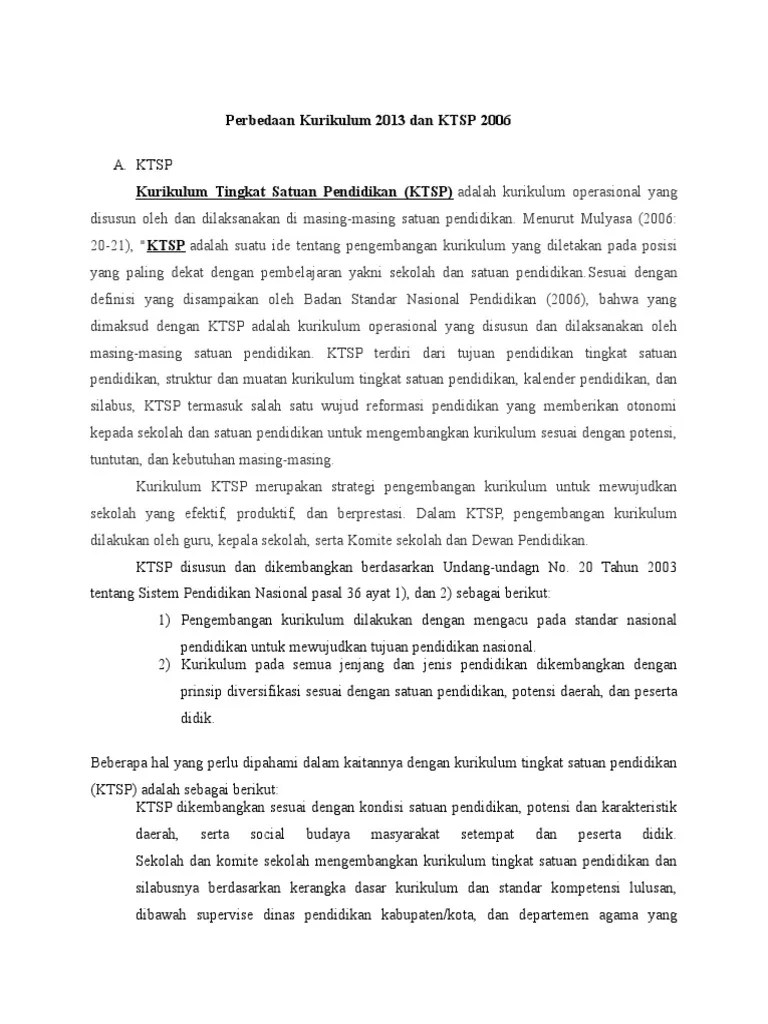 Perbedaan Kurikulum 2013 dan KTSP 2006

A. KTSP

Kurikulum Tingkat Satuan Pendidikan (KTSP) adalah kurikulum operasional yang disusun oleh dan dilaksanakan di masing-masing satuan pendidikan. Menurut Mulyasa (2006: 20-21), "KTSP adalah suatu ide tentang pengembangan kurikulum yang diletakan pada posisi yang paling dekat dengan pembelajaran yakni sekolah dan satuan pendidikan.Sesuai dengan definisi yang disampaikan oleh Badan Standar Nasional Pendidikan (2006), bahwa yang dimaksud dengan KTSP adalah kurikulum operasional yang disusun dan dilaksanakan oleh masing-masing satuan pendidikan. KTSP terdiri dari tujuan pendidikan tingkat satuan pendidikan, struktur dan muatan kurikulum tingkat satuan pendidikan, kalender pendidikan, dan silabus, KTSP termasuk salah satu wujud reformasi pendidikan yang memberikan otonomi kepada sekolah dan satuan pendidikan untuk mengembangkan kurikulum sesuai dengan potensi, tuntutan, dan kebutuhan masing-masing.

Kurikulum KTSP merupakan strategi pengembangan kurikulum untuk mewujudkan sekolah yang efektif, produktif, dan berprestasi. Dalam KTSP, pengembangan kurikulum dilakukan oleh guru, kepala sekolah, serta Komite sekolah dan Dewan Pendidikan.

KTSP disusun dan dikembangkan berdasarkan Undang-undagn No. 20 Tahun 2003 tentang Sistem Pendidikan Nasional pasal 36 ayat 1), dan 2) sebagai berikut:

1) Pengembangan kurikulum dilakukan dengan mengacu pada standar nasional pendidikan untuk mewujudkan tujuan pendidikan nasional.
2) Kurikulum pada semua jenjang dan jenis pendidikan dikembangkan dengan prinsip diversifikasi sesuai dengan satuan pendidikan, potensi daerah, dan peserta didik.

Beberapa hal yang perlu dipahami dalam kaitannya dengan kurikulum tingkat satuan pendidikan (KTSP) adalah sebagai berikut:

KTSP dikembangkan sesuai dengan kondisi satuan pendidikan, potensi dan karakteristik daerah, serta social budaya masyarakat setempat dan peserta didik. Sekolah dan komite sekolah mengembangkan kurikulum tingkat satuan pendidikan dan silabusnya berdasarkan kerangka dasar kurikulum dan standar kompetensi lulusan, dibawah supervise dinas pendidikan kabupaten/kota, dan departemen agama yang